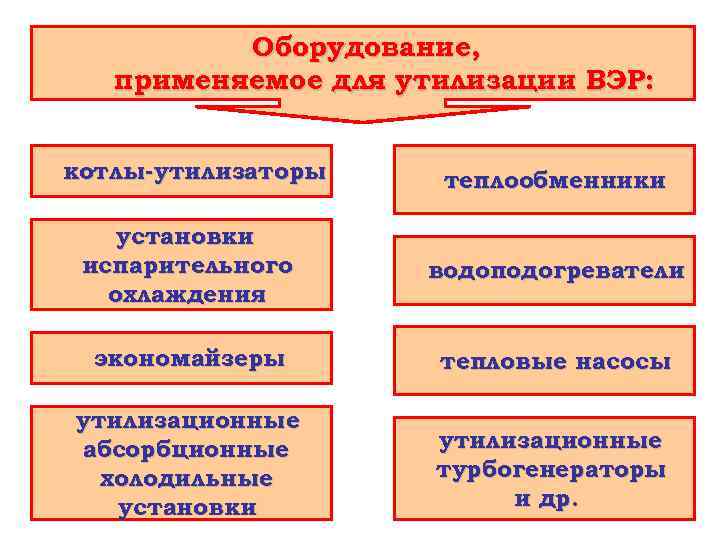 Оборудование, применяемое для утилизации ВЭР:

котлы-утилизаторы

установки испарительного охлаждения

экономайзеры

утилизационные абсорбционные холодильные установки

теплообменники

водоподогреватели

тепловые насосы

утилизационные турбогенераторы и др.